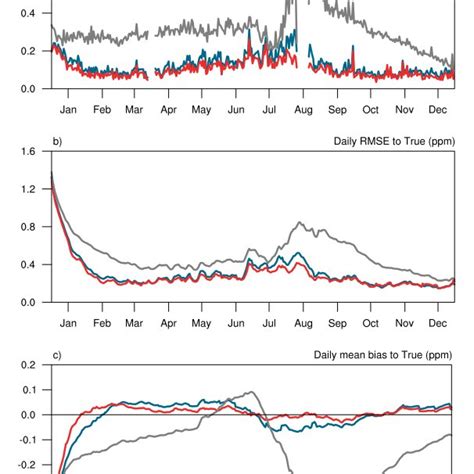 0.4
0.2
0.0
Jan Feb Mar Apr May Jun Jul Aug Sep Oct Nov Dec

b)
Daily RMSE to True (ppm)
1.6
1.2
0.8
0.4
0.0
Jan Feb Mar Apr May Jun Jul Aug Sep Oct Nov Dec

c)
Daily mean bias to True (ppm)
0.2
0.1
0.0
-0.1
-0.2